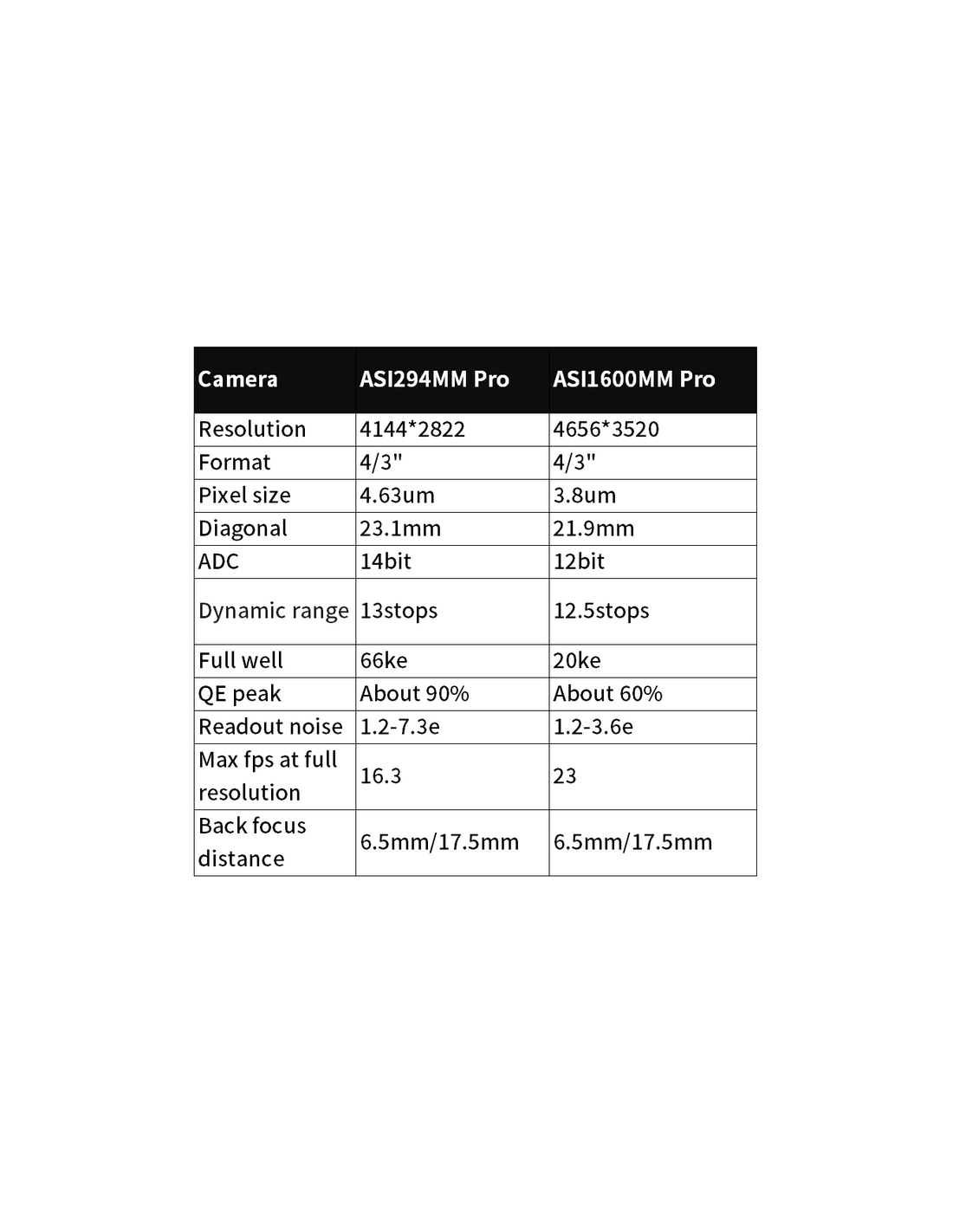 | Camera | ASI294MM Pro | ASI1600MM Pro |
|---|---|---|
| Resolution | 4144*2822 | 4656*3520 |
| Format | 4/3" | 4/3" |
| Pixel size | 4.63um | 3.8um |
| Diagonal | 23.1mm | 21.9mm |
| ADC | 14bit | 12bit |
| Dynamic range | 13stops | 12.5stops |
| Full well | 66ke | 20ke |
| QE peak | About 90% | About 60% |
| Readout noise | 1.2-7.3e | 1.2-3.6e |
| Max fps at full resolution | 16.3 | 23 |
| Back focus distance | 6.5mm/17.5mm | 6.5mm/17.5mm |